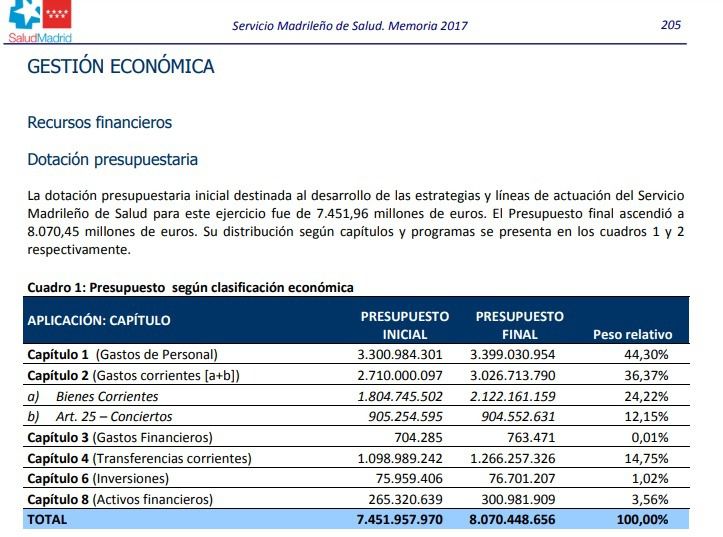 SaludMadrid

Servicio Madrileño de Salud. Memoria 2017

205

GESTIÓN ECONÓMICA

Recursos financieros

Dotación presupuestaria

La dotación presupuestaria inicial destinada al desarrollo de las estrategias y líneas de actuación del Servicio Madrileño de Salud para este ejercicio fue de 7.451,96 millones de euros. El Presupuesto final ascendió a 8.070,45 millones de euros. Su distribución según capítulos y programas se presenta en los cuadros 1 y 2 respectivamente.

Cuadro 1: Presupuesto según clasificación económica

| APLICACIÓN: CAPÍTULO | PRESUPUESTO INICIAL | PRESUPUESTO FINAL | Peso relativo |
|---|---|---|---|
| Capítulo 1 (Gastos de Personal) | 3.300.984.301 | 3.399.030.954 | 44,30% |
| Capítulo 2 (Gastos corrientes [a+b]) | 2.710.000.097 | 3.026.713.790 | 36,37% |
| a) Bienes Corrientes | 1.804.745.502 | 2.122.161.159 | 24,22% |
| b) Art. 25 – Conciertos | 905.254.595 | 904.552.631 | 12,15% |
| Capítulo 3 (Gastos Financieros) | 704.285 | 763.471 | 0,01% |
| Capítulo 4 (Transferencias corrientes) | 1.098.989.242 | 1.266.257.326 | 14,75% |
| Capítulo 6 (Inversiones) | 75.959.406 | 76.701.207 | 1,02% |
| Capítulo 8 (Activos financieros) | 265.320.639 | 300.981.909 | 3,56% |
| TOTAL | 7.451.957.970 | 8.070.448.656 | 100,00% |